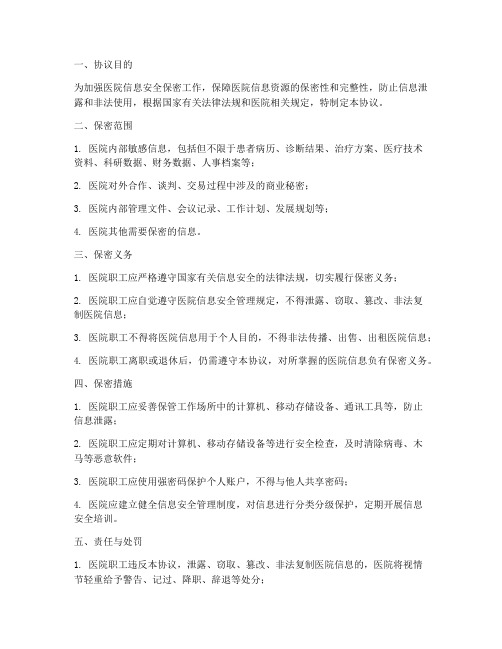 一、协议目的

为加强医院信息安全保密工作，保障医院信息资源的保密性和完整性，防止信息泄露和非法使用，根据国家有关法律法规和医院相关规定，特制定本协议。

二、保密范围

1. 医院内部敏感信息，包括但不限于患者病历、诊断结果、治疗方案、医疗技术资料、科研数据、财务数据、人事档案等；

2. 医院对外合作、谈判、交易过程中涉及的商业秘密；

3. 医院内部管理文件、会议记录、工作计划、发展规划等；

4. 医院其他需要保密的信息。

三、保密义务

1. 医院职工应严格遵守国家有关信息安全的法律法规，切实履行保密义务；

2. 医院职工应自觉遵守医院信息安全管理规定，不得泄露、窃取、篡改、非法复制医院信息；

3. 医院职工不得将医院信息用于个人目的，不得非法传播、出售、出租医院信息；

4. 医院职工离职或退休后，仍需遵守本协议，对所掌握的医院信息负有保密义务。

四、保密措施

1. 医院职工应妥善保管工作场所中的计算机、移动存储设备、通讯工具等，防止信息泄露；

2. 医院职工应定期对计算机、移动存储设备等进行安全检查，及时清除病毒、木马等恶意软件；

3. 医院职工应使用强密码保护个人账户，不得与他人共享密码；

4. 医院应建立健全信息安全管理制度，对信息进行分类分级保护，定期开展信息安全培训。

五、责任与处罚

1. 医院职工违反本协议，泄露、窃取、篡改、非法复制医院信息的，医院将视情节轻重给予警告、记过、降职、辞退等处分；